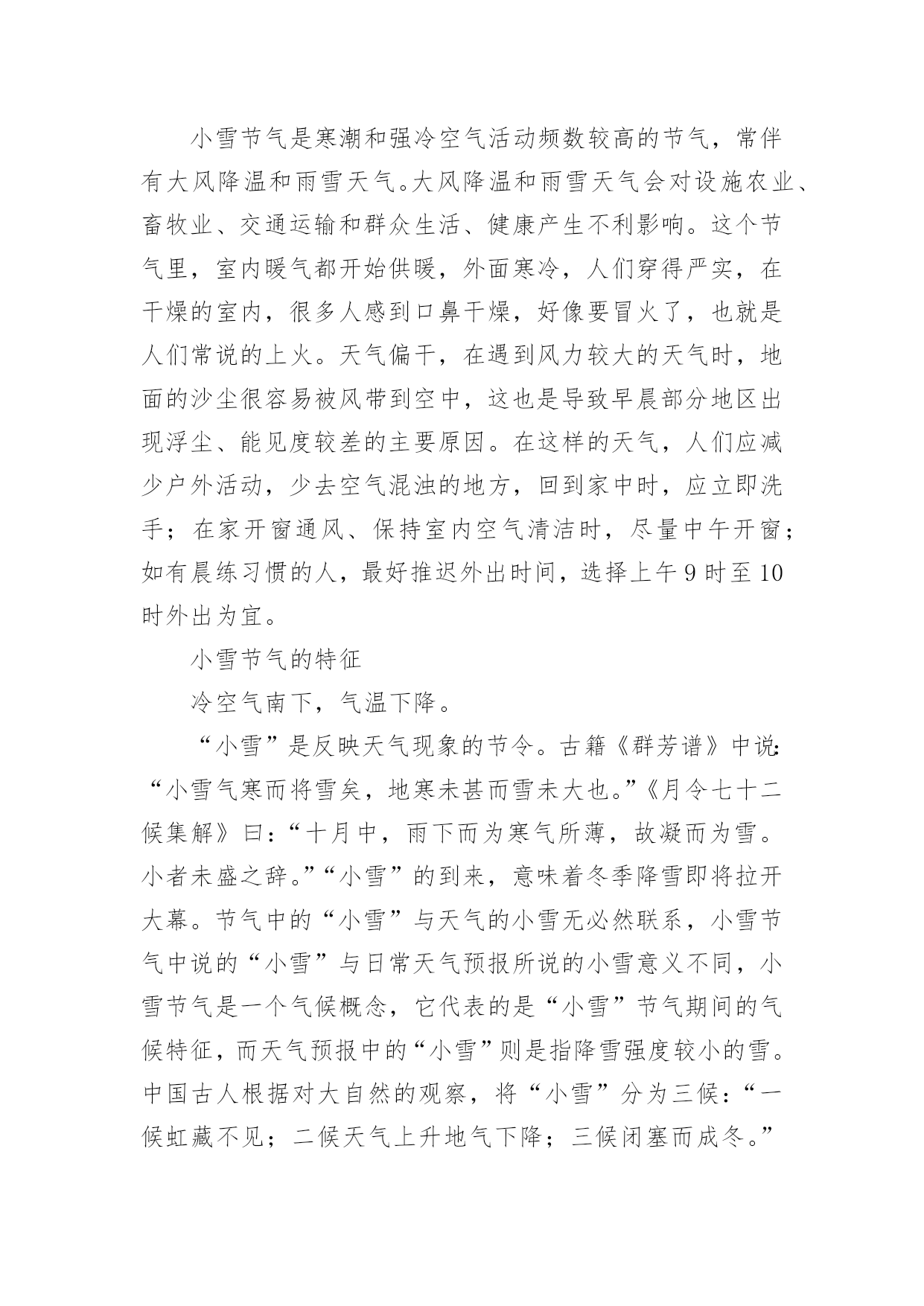 小雪节气是寒潮和强冷空气活动频数较高的节气，常伴有大风降温和雨雪天气。大风降温和雨雪天气会对设施农业、畜牧业、交通运输和群众生活、健康产生不利影响。这个节气里，室内暖气都开始供暖，外面寒冷，人们穿得严实，在干燥的室内，很多人感到口鼻干燥，好像要冒火了，也就是人们常说的上火。天气偏干，在遇到风力较大的天气时，地面的沙尘很容易被风带到空中，这也是导致早晨部分地区出现浮尘、能见度较差的主要原因。在这样的天气，人们应减少户外活动，少去空气混浊的地方，回到家中时，应立即洗手；在家开窗通风、保持室内空气清洁时，尽量中午开窗；如有晨练习惯的人，最好推迟外出时间，选择上午9时至10时外出为宜。

小雪节气的特征

冷空气南下，气温下降。

“小雪”是反映天气现象的节令。古籍《群芳谱》中说：“小雪气寒而将雪矣，地寒未甚而雪未大也。”《月令七十二候集解》曰：“十月中，雨下而为寒气所薄，故凝而为雪。小者未盛之辞。”“小雪”的到来，意味着冬季降雪即将拉开大幕。节气中的“小雪”与天气的小雪无必然联系，小雪节气中说的“小雪”与日常天气预报所说的小雪意义不同，小雪节气是一个气候概念，它代表的是“小雪”节气期间的气候特征，而天气预报中的“小雪”则是指降雪强度较小的雪。中国古人根据对大自然的观察，将“小雪”分为三候：“一候虹藏不见；二候天气上升地气下降；三候闭塞而成冬。”